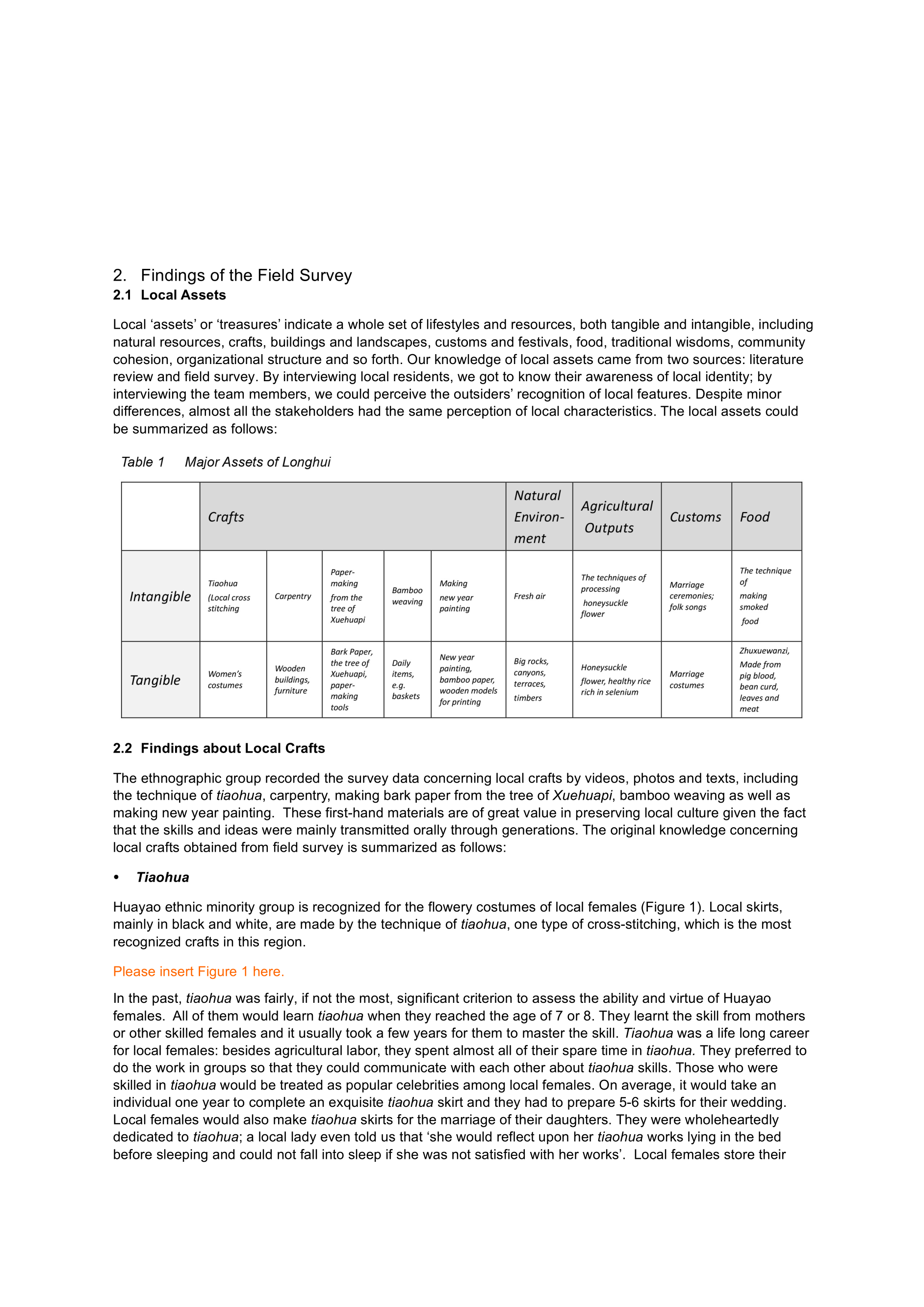 2. Findings of the Field Survey
2.1 Local Assets

Local ‘assets’ or ‘treasures’ indicate a whole set of lifestyles and resources, both tangible and intangible, including natural resources, crafts, buildings and landscapes, customs and festivals, food, traditional wisdoms, community cohesion, organizational structure and so forth. Our knowledge of local assets came from two sources: literature review and field survey. By interviewing local residents, we got to know their awareness of local identity; by interviewing the team members, we could perceive the outsiders’ recognition of local features. Despite minor differences, almost all the stakeholders had the same perception of local characteristics. The local assets could be summarized as follows:

Table 1 Major Assets of Longhui

| | Crafts | | | | | Natural Environment | Agricultural Outputs | Customs | Food |
|---|---|---|---|---|---|---|---|---|---|
| Intangible | Tiaohua (Local cross stitching | Carpentry | Paper-making from the tree of Xuehuapi | Bamboo weaving | Making new year painting | Fresh air | The techniques of processing honeysuckle flower | Marriage ceremonies; folk songs | The technique of making smoked food |
| Tangible | Women’s costumes | Wooden buildings, furniture | Bark Paper, the tree of Xuehuapi, paper-making tools | Daily items, e.g. baskets | New year painting, bamboo paper, wooden models for printing | Big rocks, canyons, terraces, timbers | Honeysuckle flower, healthy rice rich in selenium | Marriage costumes | Zhuxuewanzi, Made from pig blood, bean curd, leaves and meat |

2.2 Findings about Local Crafts

The ethnographic group recorded the survey data concerning local crafts by videos, photos and texts, including the technique of tiaohua, carpentry, making bark paper from the tree of Xuehuapi, bamboo weaving as well as making new year painting. These first-hand materials are of great value in preserving local culture given the fact that the skills and ideas were mainly transmitted orally through generations. The original knowledge concerning local crafts obtained from field survey is summarized as follows:

• Tiaohua

Huayao ethnic minority group is recognized for the flowery costumes of local females (Figure 1). Local skirts, mainly in black and white, are made by the technique of tiaohua, one type of cross-stitching, which is the most recognized crafts in this region.

Please insert Figure 1 here.

In the past, tiaohua was fairly, if not the most, significant criterion to assess the ability and virtue of Huayao females. All of them would learn tiaohua when they reached the age of 7 or 8. They learnt the skill from mothers or other skilled females and it usually took a few years for them to master the skill. Tiaohua was a life long career for local females: besides agricultural labor, they spent almost all of their spare time in tiaohua. They preferred to do the work in groups so that they could communicate with each other about tiaohua skills. Those who were skilled in tiaohua would be treated as popular celebrities among local females. On average, it would take an individual one year to complete an exquisite tiaohua skirt and they had to prepare 5-6 skirts for their wedding. Local females would also make tiaohua skirts for the marriage of their daughters. They were wholeheartedly dedicated to tiaohua; a local lady even told us that ‘she would reflect upon her tiaohua works lying in the bed before sleeping and could not fall into sleep if she was not satisfied with her works’. Local females store their